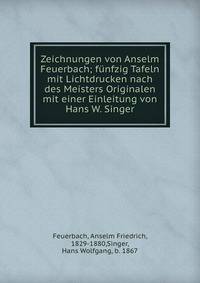 Zeichnungen von Anselm Feuerbach; fünfzig Tafeln mit Lichtdrucken nach des Meisters Originalen mit einer Einleitung von Hans W. Singer

Feuerbach, Anselm Friedrich, 1829-1880,Singer, Hans Wolfgang, b. 1867